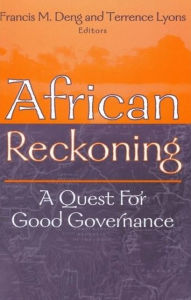 Francis M. Deng and Terrence Lyons
Editors

African Reckoning

A Quest For Good Governance